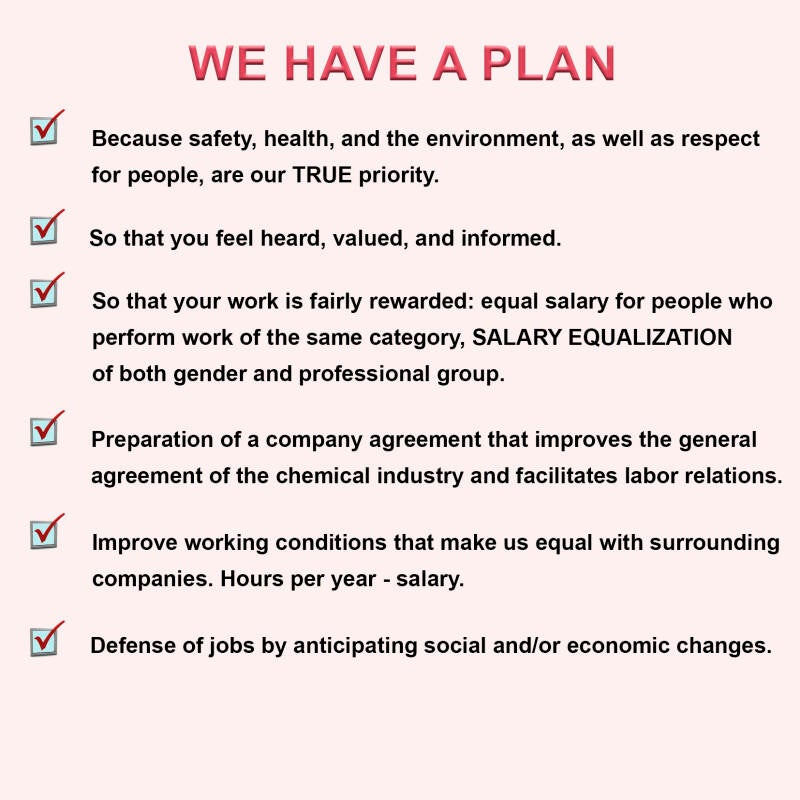 WE HAVE A PLAN

Because safety, health, and the environment, as well as respect for people, are our TRUE priority.

So that you feel heard, valued, and informed.

So that your work is fairly rewarded: equal salary for people who perform work of the same category, SALARY EQUALIZATION of both gender and professional group.

Preparation of a company agreement that improves the general agreement of the chemical industry and facilitates labor relations.

Improve working conditions that make us equal with surrounding companies. Hours per year - salary.

Defense of jobs by anticipating social and/or economic changes.